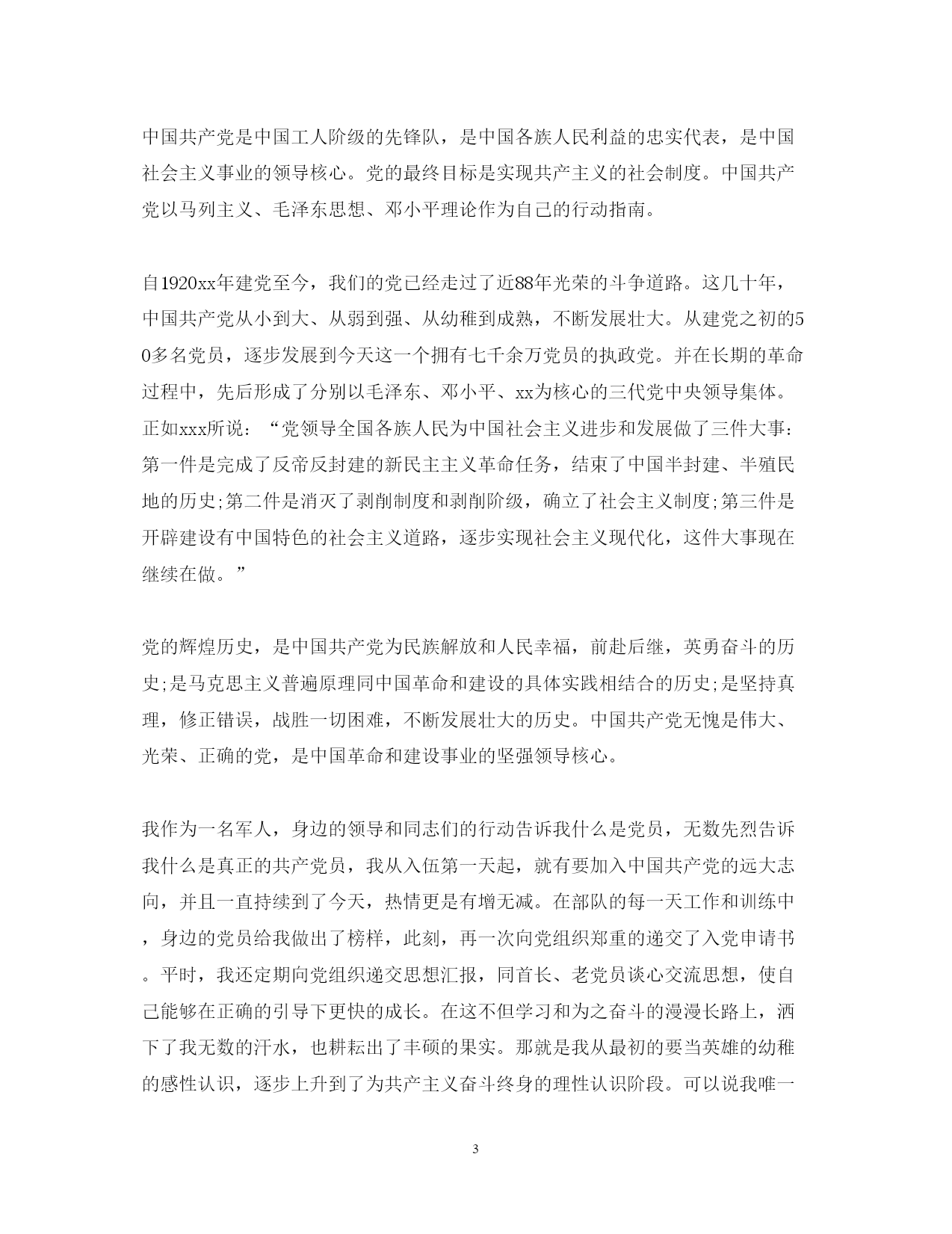 中国共产党是中国工人阶级的先锋队，是中国各族人民利益的忠实代表，是中国社会主义事业的领导核心。党的最终目标是实现共产主义的社会制度。中国共产党以马列主义、毛泽东思想、邓小平理论作为自己的行动指南。

自1920xx年建党至今，我们的党已经走过了近88年光荣的斗争道路。这几十年，中国共产党从小到大、从弱到强、从幼稚到成熟，不断发展壮大。从建党之初的50多名党员，逐步发展到今天这一个拥有七千余万党员的执政党。并在长期的革命过程中，先后形成了分别以毛泽东、邓小平、xx为核心的三代党中央领导集体。正如xxx所说：“党领导全国各族人民为中国社会主义进步和发展做了三件大事：第一件是完成了反帝反封建的新民主主义革命任务，结束了中国半封建、半殖民地的历史;第二件是消灭了剥削制度和剥削阶级，确立了社会主义制度;第三件是开辟建设有中国特色的社会主义道路，逐步实现社会主义现代化，这件大事现在继续在做。”

党的辉煌历史，是中国共产党为民族解放和人民幸福，前赴后继，英勇奋斗的历史;是马克思主义普遍原理同中国革命和建设的具体实践相结合的历史;是坚持真理，修正错误，战胜一切困难，不断发展壮大的历史。中国共产党无愧是伟大、光荣、正确的党，是中国革命和建设事业的坚强领导核心。

我作为一名军人，身边的领导和同志们的行动告诉我什么是党员，无数先烈告诉我什么是真正的共产党员，我从入伍第一天起，就有要加入中国共产党的远大志向，并且一直持续到了今天，热情更是有增无减。在部队的每一天工作和训练中，身边的党员给我做出了榜样，此刻，再一次向党组织郑重的递交了入党申请书。平时，我还定期向党组织递交思想汇报，同首长、老党员谈心交流思想，使自己能够在正确的引导下更快的成长。在这不但学习和为之奋斗的漫漫长路上，洒下了我无数的汗水，也耕耘出了丰硕的果实。那就是我从最初的要当英雄的幼稚的感性认识，逐步上升到了为共产主义奋斗终身的理性认识阶段。可以说我唯一

3